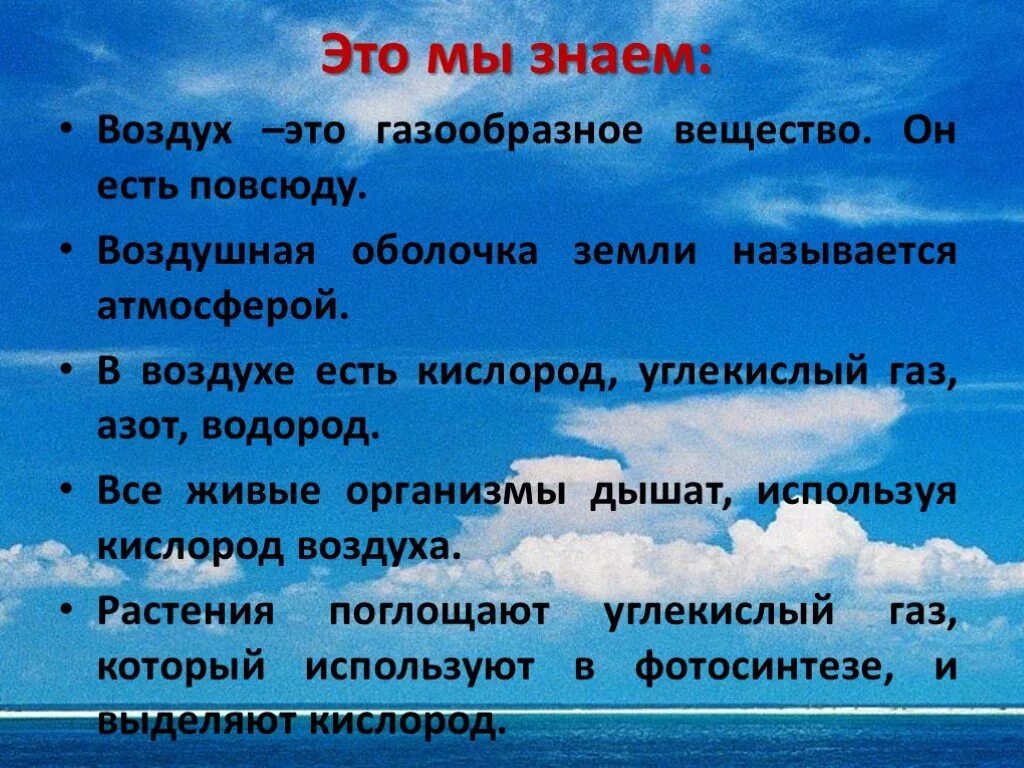 Это мы знаем:

• Воздух –это газообразное вещество. Он есть повсюду.

• Воздушная оболочка земли называется атмосферой.

• В воздухе есть кислород, углекислый газ, азот, водород.

• Все живые организмы дышат, используя кислород воздуха.

• Растения поглощают углекислый газ, который используют в фотосинтезе, и выделяют кислород.